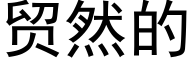 贸然的